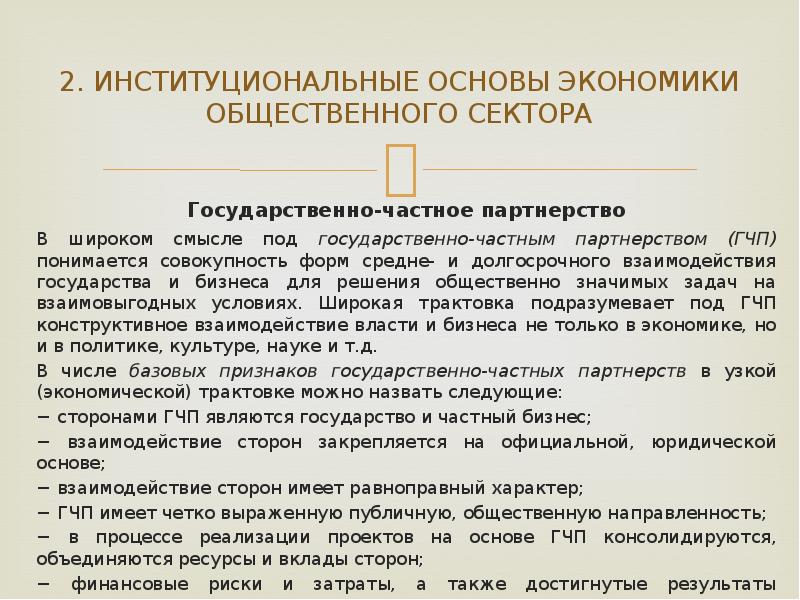 2. ИНСТИТУЦИОНАЛЬНЫЕ ОСНОВЫ ЭКОНОМИКИ ОБЩЕСТВЕННОГО СЕКТОРА

Государственно-частное партнерство

В широком смысле под государственно-частным партнерством (ГЧП) понимается совокупность форм средне- и долгосрочного взаимодействия государства и бизнеса для решения общественно значимых задач на взаимовыгодных условиях. Широкая трактовка подразумевает под ГЧП конструктивное взаимодействие власти и бизнеса не только в экономике, но и в политике, культуре, науке и т.д.

В числе базовых признаков государственно-частных партнерств в узкой (экономической) трактовке можно назвать следующие:

− сторонами ГЧП являются государство и частный бизнес;

− взаимодействие сторон закрепляется на официальной, юридической основе;

− взаимодействие сторон имеет равноправный характер;

− ГЧП имеет четко выраженную публичную, общественную направленность;

− в процессе реализации проектов на основе ГЧП консолидируются, объединяются ресурсы и вклады сторон;

− финансовые риски и затраты, а также достигнутые результаты